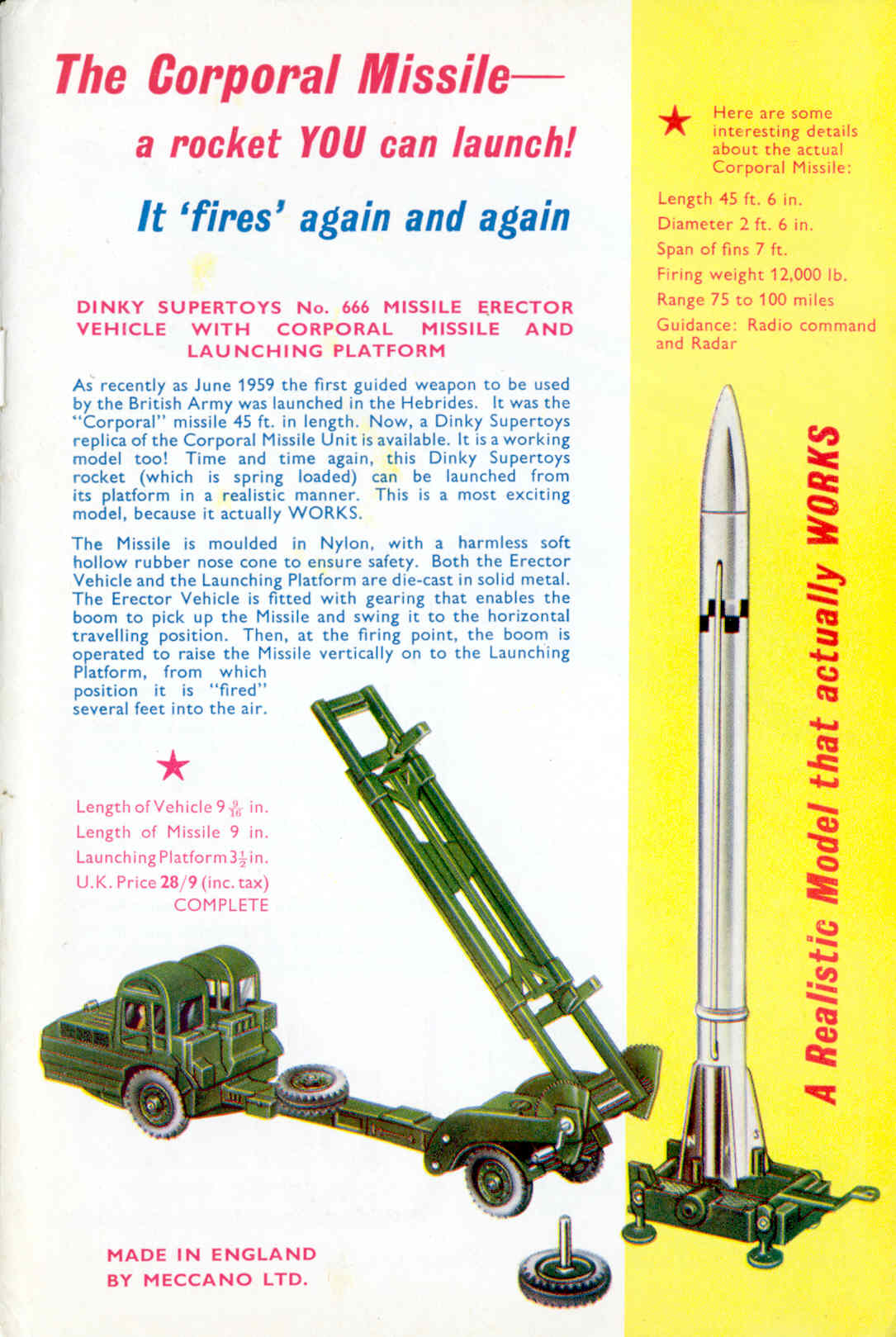 The Corporal Missile—

a rocket YOU can launch!

It 'fires' again and again

DINKY SUPERTOYS No. 666 MISSILE ERECTOR VEHICLE WITH CORPORAL MISSILE AND LAUNCHING PLATFORM

As recently as June 1959 the first guided weapon to be used by the British Army was launched in the Hebrides. It was the "Corporal" missile 45 ft. in length. Now, a Dinky Supertoys replica of the Corporal Missile Unit is available. It is a working model too! Time and time again, this Dinky Supertoys rocket (which is spring loaded) can be launched from its platform in a realistic manner. This is a most exciting model, because it actually WORKS.

The Missile is moulded in Nylon, with a harmless soft hollow rubber nose cone to ensure safety. Both the Erector Vehicle and the Launching Platform are die-cast in solid metal. The Erector Vehicle is fitted with gearing that enables the boom to pick up the Missile and swing it to the horizontal travelling position. Then, at the firing point, the boom is operated to raise the Missile vertically on to the Launching Platform, from which position it is "fired" several feet into the air.

★

Length of Vehicle $9\frac{9}{16}$ in.
Length of Missile 9 in.
Launching Platform $3\frac{1}{2}$ in.
U.K. Price 28/9 (inc. tax)
COMPLETE

MADE IN ENGLAND
BY MECCANO LTD.

★ Here are some interesting details about the actual Corporal Missile:

Length 45 ft. 6 in.
Diameter 2 ft. 6 in.
Span of fins 7 ft.
Firing weight 12,000 lb.
Range 75 to 100 miles
Guidance: Radio command and Radar

A Realistic Model that actually WORKS